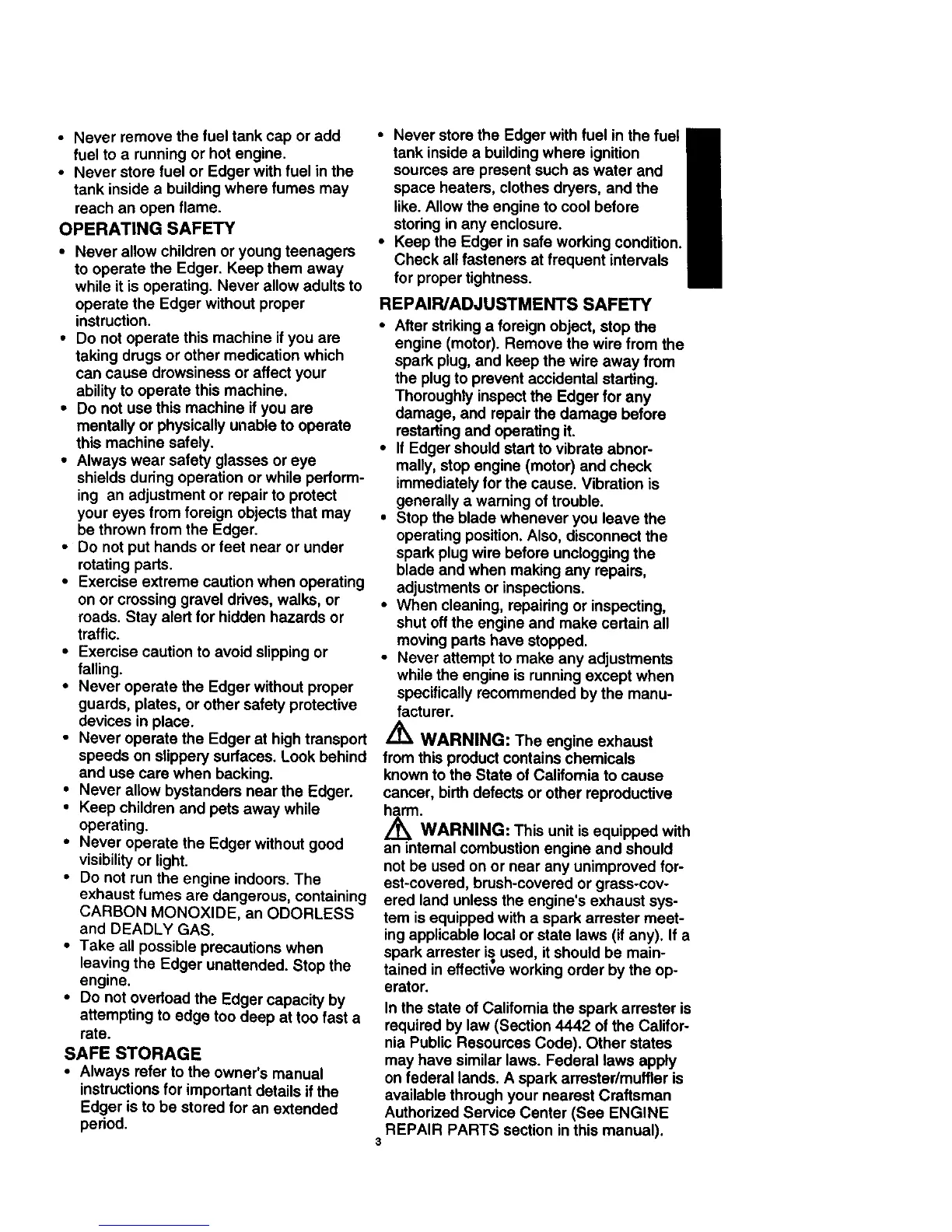 • Never remove the fuel tank cap or add fuel to a running or hot engine.
• Never store fuel or Edger with fuel in the tank inside a building where fumes may reach an open flame.

OPERATING SAFETY
• Never allow children or young teenagers to operate the Edger. Keep them away while it is operating. Never allow adults to operate the Edger without proper instruction.
• Do not operate this machine if you are taking drugs or other medication which can cause drowsiness or affect your ability to operate this machine.
• Do not use this machine if you are mentally or physically unable to operate this machine safely.
• Always wear safety glasses or eye shields during operation or while performing an adjustment or repair to protect your eyes from foreign objects that may be thrown from the Edger.
• Do not put hands or feet near or under rotating parts.
• Exercise extreme caution when operating on or crossing gravel drives, walks, or roads. Stay alert for hidden hazards or traffic.
• Exercise caution to avoid slipping or falling.
• Never operate the Edger without proper guards, plates, or other safety protective devices in place.
• Never operate the Edger at high transport speeds on slippery surfaces. Look behind and use care when backing.
• Never allow bystanders near the Edger.
• Keep children and pets away while operating.
• Never operate the Edger without good visibility or light.
• Do not run the engine indoors. The exhaust fumes are dangerous, containing CARBON MONOXIDE, an ODORLESS and DEADLY GAS.
• Take all possible precautions when leaving the Edger unattended. Stop the engine.
• Do not overload the Edger capacity by attempting to edge too deep at too fast a rate.

SAFE STORAGE
• Always refer to the owner's manual instructions for important details if the Edger is to be stored for an extended period.
• Never store the Edger with fuel in the fuel tank inside a building where ignition sources are present such as water and space heaters, clothes dryers, and the like. Allow the engine to cool before storing in any enclosure.
• Keep the Edger in safe working condition. Check all fasteners at frequent intervals for proper tightness.

REPAIR/ADJUSTMENTS SAFETY
• After striking a foreign object, stop the engine (motor). Remove the wire from the spark plug, and keep the wire away from the plug to prevent accidental starting. Thoroughly inspect the Edger for any damage, and repair the damage before restarting and operating it.
• If Edger should start to vibrate abnormally, stop engine (motor) and check immediately for the cause. Vibration is generally a warning of trouble.
• Stop the blade whenever you leave the operating position. Also, disconnect the spark plug wire before unclogging the blade and when making any repairs, adjustments or inspections.
• When cleaning, repairing or inspecting, shut off the engine and make certain all moving parts have stopped.
• Never attempt to make any adjustments while the engine is running except when specifically recommended by the manufacturer.

WARNING: The engine exhaust from this product contains chemicals known to the State of California to cause cancer, birth defects or other reproductive harm.

WARNING: This unit is equipped with an internal combustion engine and should not be used on or near any unimproved forest-covered, brush-covered or grass-covered land unless the engine's exhaust system is equipped with a spark arrester meeting applicable local or state laws (if any). If a spark arrester is used, it should be maintained in effective working order by the operator.

In the state of California the spark arrester is required by law (Section 4442 of the California Public Resources Code). Other states may have similar laws. Federal laws apply on federal lands. A spark arrester/muffler is available through your nearest Craftsman Authorized Service Center (See ENGINE REPAIR PARTS section in this manual).

3